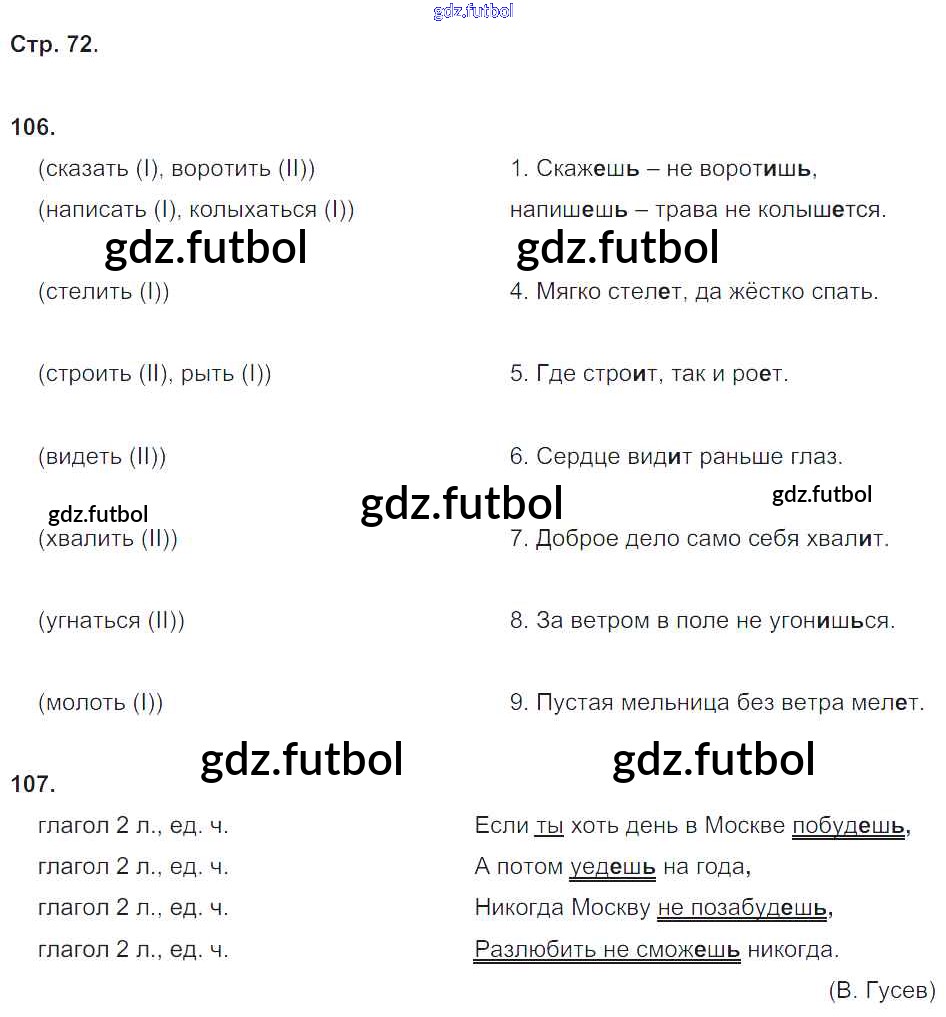 gdz.futbol

Стр. 72.

106.

(сказать (I), воротить (II))

(написать (I), колыхаться (I))

gdz.futbol

(стелить (I))

(строить (II), рыть (I))

(видеть (II))

gdz.futbol

(хвалить (II))

(угнаться (II))

(молоть (I))

1. Скажешь – не воротишь, напишешь – трава не колышется.

gdz.futbol

4. Мягко стелет, да жёстко спать.

5. Где строит, так и роет.

6. Сердце видит раньше глаз.

gdz.futbol

gdz.futbol

7. Доброе дело само себя хвалит.

8. За ветром в поле не угонишься.

9. Пустая мельница без ветра мелет.

gdz.futbol

gdz.futbol

107.

глагол 2 л., ед. ч.

глагол 2 л., ед. ч.

глагол 2 л., ед. ч.

глагол 2 л., ед. ч.

Если ты хоть день в Москве побудешь,

А потом уедешь на года,

Никогда Москву не позабудешь,

Разлюбить не сможешь никогда.

(В. Гусев)